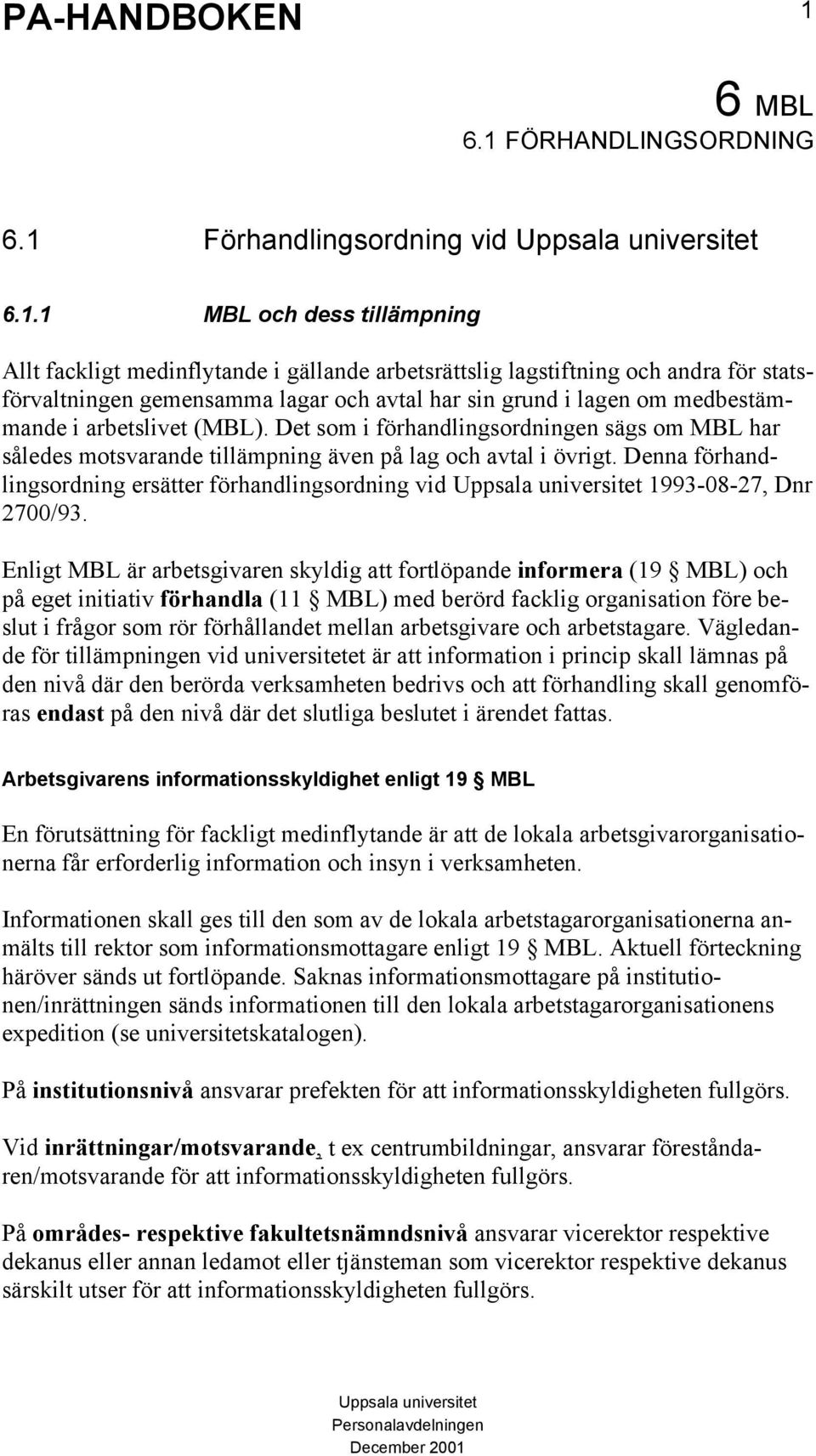 PA-HANDBOKEN 1

6 MBL
6.1 FÖRHANDLINGSORDNING

6.1 Förhandlingsordning vid Uppsala universitet

6.1.1 MBL och dess tillämpning

Allt fackligt medinflytande i gällande arbetsrättslig lagstiftning och andra för statsförvaltningen gemensamma lagar och avtal har sin grund i lagen om medbestämmande i arbetslivet (MBL). Det som i förhandlingsordningen sägs om MBL har således motsvarande tillämpning även på lag och avtal i övrigt. Denna förhandlingsordning ersätter förhandlingsordning vid Uppsala universitet 1993-08-27, Dnr 2700/93.

Enligt MBL är arbetsgivaren skyldig att fortlöpande informera (19 § MBL) och på eget initiativ förhandla (11 § MBL) med berörd facklig organisation före beslut i frågor som rör förhållandet mellan arbetsgivare och arbetstagare. Vägledande för tillämpningen vid universitetet är att information i princip skall lämnas på den nivå där den berörda verksamheten bedrivs och att förhandling skall genomföras endast på den nivå där det slutliga beslutet i ärendet fattas.

Arbetsgivarens informationsskyldighet enligt 19 § MBL

En förutsättning för fackligt medinflytande är att de lokala arbetsgivarorganisationerna får erforderlig information och insyn i verksamheten.

Informationen skall ges till den som av de lokala arbetstagarorganisationerna anmälts till rektor som informationsmottagare enligt 19 § MBL. Aktuell förteckning häröver sänds ut fortlöpande. Saknas informationsmottagare på institutionen/inrättningen sänds informationen till den lokala arbetstagarorganisationens expedition (se universitetskatalogen).

På institutionsnivå ansvarar prefekten för att informationsskyldigheten fullgörs.

Vid inrättningar/motsvarande, t ex centrumbildningar, ansvarar föreståndaren/motsvarande för att informationsskyldigheten fullgörs.

På områdes- respektive fakultetsnämndsnivå ansvarar vicerektor respektive dekanus eller annan ledamot eller tjänsteman som vicerektor respektive dekanus särskilt utser för att informationsskyldigheten fullgörs.

Uppsala universitet
Personalavdelningen
December 2001